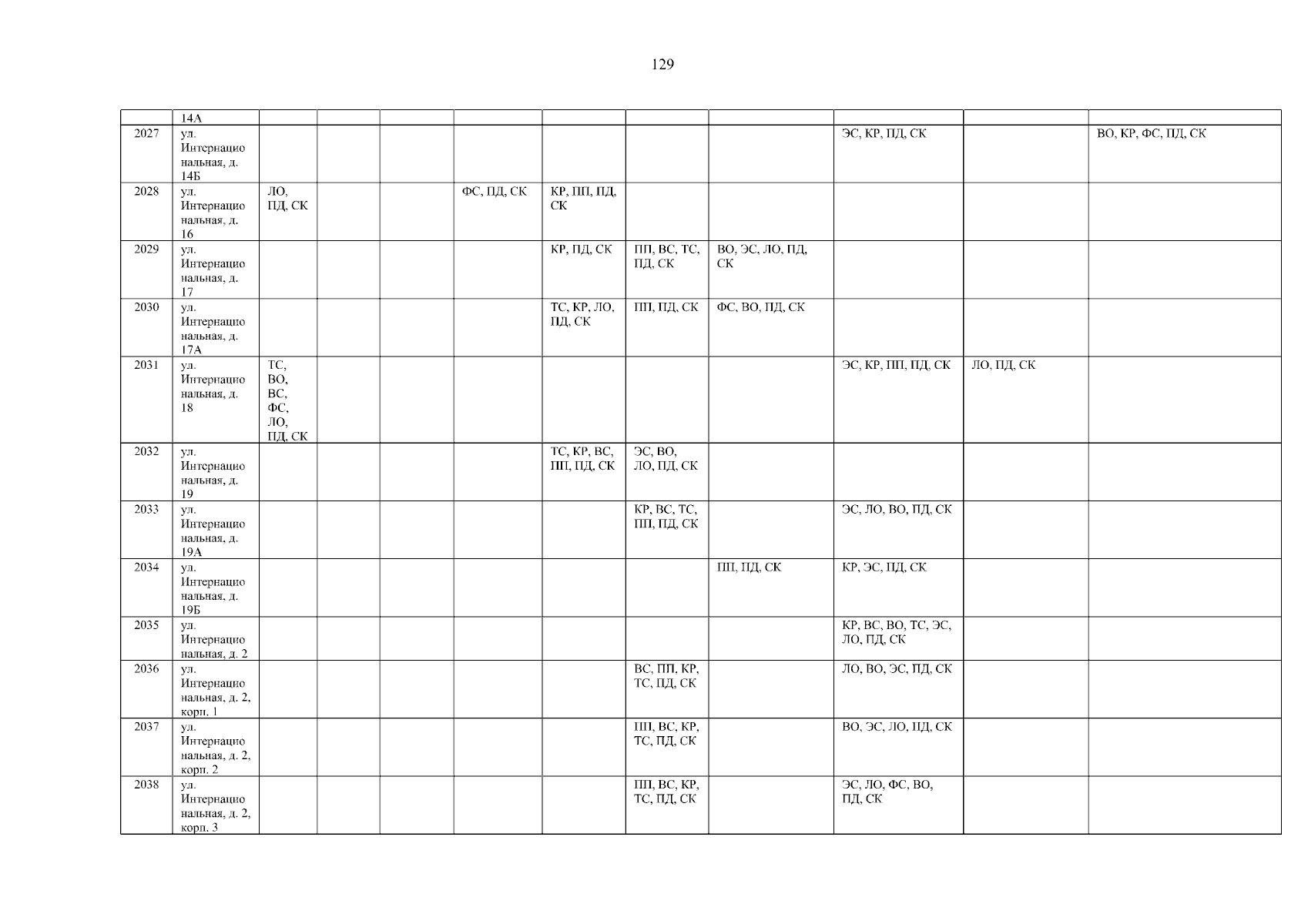 129

| | 14А | | | | | | | | | | |
|---|---|---|---|---|---|---|---|---|---|---|---|
| 2027 | ул. Интернациональная, д. 14Б | | | | | | | | ЭС, КР, ПД, СК | | ВО, КР, ФС, ПД, СК |
| 2028 | ул. Интернациональная, д. 16 | ЛО, ПД, СК | | | ФС, ПД, СК | КР, ПП, ПД, СК | | | | | |
| 2029 | ул. Интернациональная, д. 17 | | | | | КР, ПД, СК | ПП, ВС, ТС, ПД, СК | ВО, ЭС, ЛО, ПД, СК | | | |
| 2030 | ул. Интернациональная, д. 17А | | | | | ТС, КР, ЛО, ПД, СК | ПП, ПД, СК | ФС, ВО, ПД, СК | | | |
| 2031 | ул. Интернациональная, д. 18 | ТС, ВО, ВС, ФС, ЛО, ПД, СК | | | | | | | ЭС, КР, ПП, ПД, СК | ЛО, ПД, СК | |
| 2032 | ул. Интернациональная, д. 19 | | | | | ТС, КР, ВС, ПП, ПД, СК | ЭС, ВО, ЛО, ПД, СК | | | | |
| 2033 | ул. Интернациональная, д. 19А | | | | | | КР, ВС, ТС, ПП, ПД, СК | | ЭС, ЛО, ВО, ПД, СК | | |
| 2034 | ул. Интернациональная, д. 19Б | | | | | | | ПП, ПД, СК | КР, ЭС, ПД, СК | | |
| 2035 | ул. Интернациональная, д. 2 | | | | | | | | КР, ВС, ВО, ТС, ЭС, ЛО, ПД, СК | | |
| 2036 | ул. Интернациональная, д. 2, корп. 1 | | | | | | ВС, ПП, КР, ТС, ПД, СК | | ЛО, ВО, ЭС, ПД, СК | | |
| 2037 | ул. Интернациональная, д. 2, корп. 2 | | | | | | ПП, ВС, КР, ТС, ПД, СК | | ВО, ЭС, ЛО, ПД, СК | | |
| 2038 | ул. Интернациональная, д. 2, корп. 3 | | | | | | ПП, ВС, КР, ТС, ПД, СК | | ЭС, ЛО, ФС, ВО, ПД, СК | | |